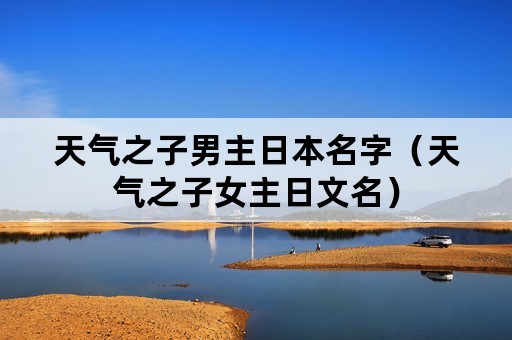 天气之子男主日本名字（天气之子女主日文名）